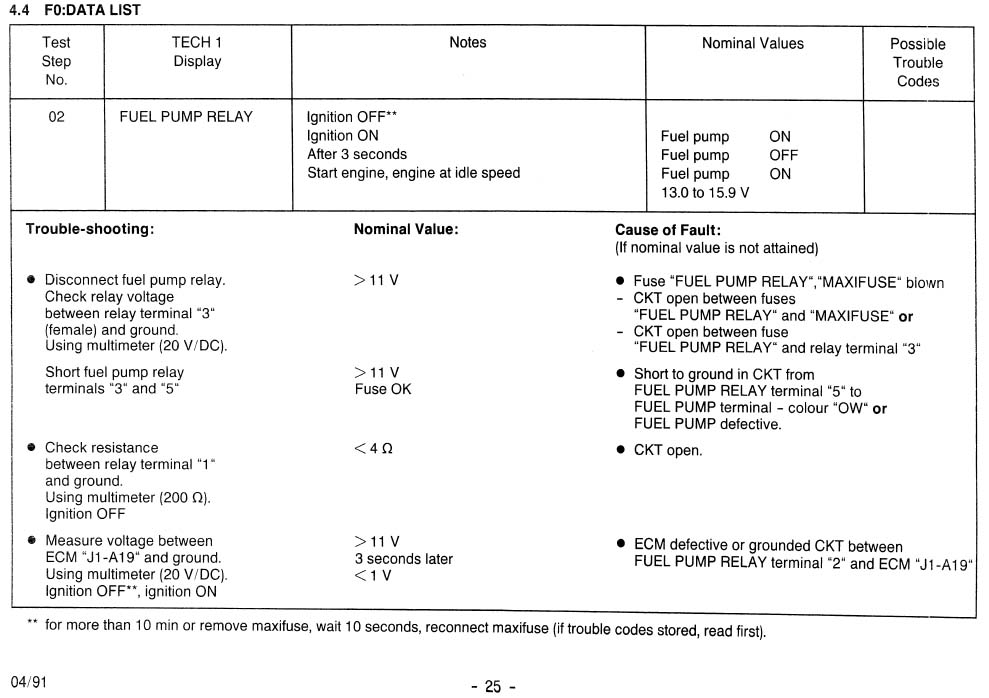 4.4 F0:DATA LIST

| Test Step No. | TECH 1 Display | Notes | Nominal Values | Possible Trouble Codes |
|---|---|---|---|---|
| 02 | FUEL PUMP RELAY | Ignition OFF** Ignition ON After 3 seconds Start engine, engine at idle speed | Fuel pump ON Fuel pump OFF Fuel pump ON 13.0 to 15.9 V | |

| Trouble-shooting: | Nominal Value: | Cause of Fault: (If nominal value is not attained) |
|---|---|---|
| ● Disconnect fuel pump relay. Check relay voltage between relay terminal "3" (female) and ground. Using multimeter (20 V/DC). | > 11 V | ● Fuse "FUEL PUMP RELAY","MAXIFUSE" blown - CKT open between fuses "FUEL PUMP RELAY" and "MAXIFUSE" **or** - CKT open between fuse "FUEL PUMP RELAY" and relay terminal "3" |
| Short fuel pump relay terminals "3" and "5" | > 11 V Fuse OK | ● Short to ground in CKT from FUEL PUMP RELAY terminal "5" to FUEL PUMP terminal - colour "OW" **or** FUEL PUMP defective. |
| ● Check resistance between relay terminal "1" and ground. Using multimeter (200 Ω). Ignition OFF | < 4 Ω | ● CKT open. |
| ● Measure voltage between ECM "J1-A19" and ground. Using multimeter (20 V/DC). Ignition OFF**, ignition ON | > 11 V 3 seconds later < 1 V | ● ECM defective or grounded CKT between FUEL PUMP RELAY terminal "2" and ECM "J1-A19" |

** for more than 10 min or remove maxifuse, wait 10 seconds, reconnect maxifuse (if trouble codes stored, read first).

04/91

- 25 -